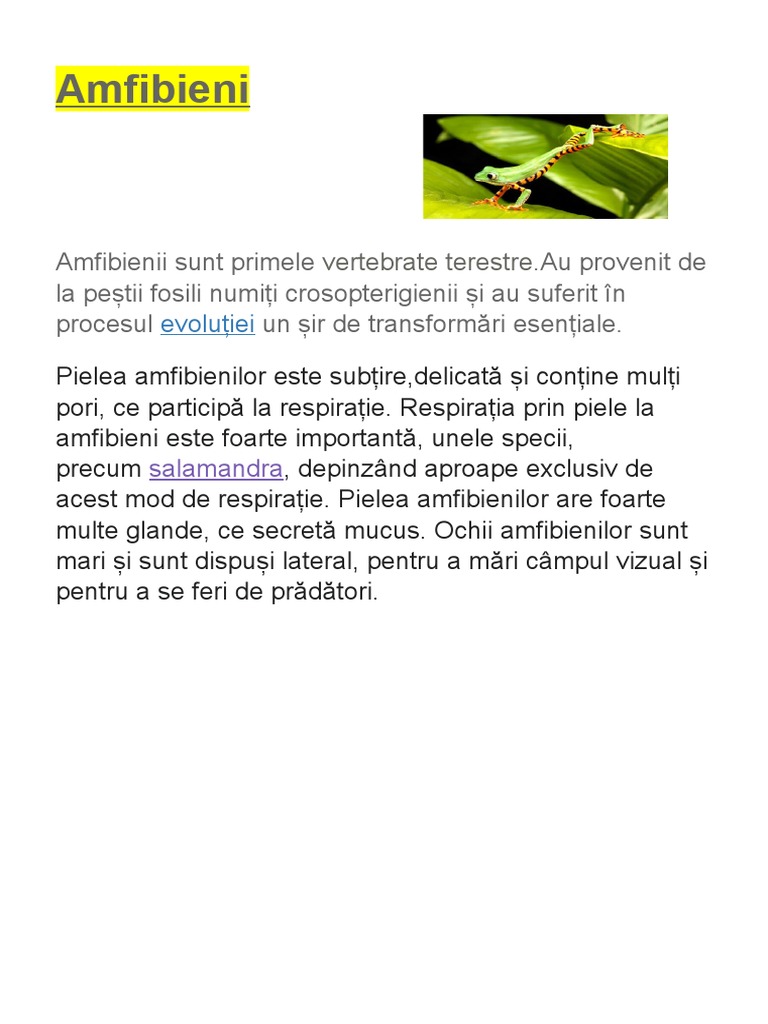 Amfibieni

Amfibienii sunt primele vertebrate terestre.Au provenit de la peștii fosili numiți crosopterigienii și au suferit în procesul evoluției un șir de transformări esențiale.

Pielea amfibienilor este subțire,delicată și conține mulți pori, ce participă la respirație. Respirația prin piele la amfibieni este foarte importantă, unele specii, precum salamandra, depinzând aproape exclusiv de acest mod de respirație. Pielea amfibienilor are foarte multe glande, ce secretă mucus. Ochii amfibienilor sunt mari și sunt dispuși lateral, pentru a mări câmpul vizual și pentru a se feri de prădători.